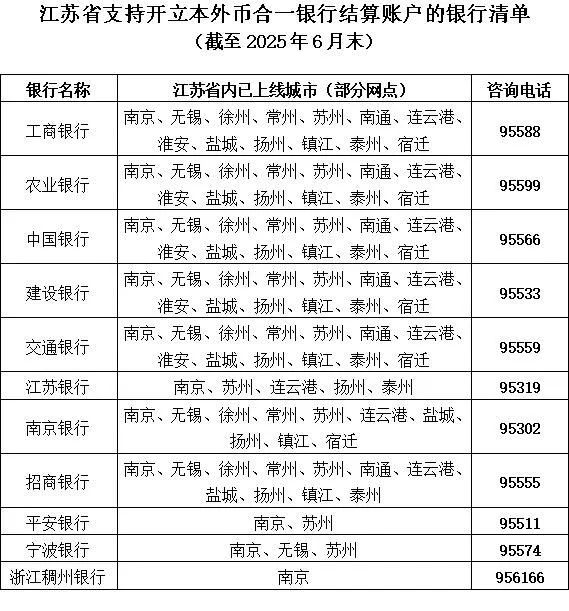 江苏省支持开立本外币合一银行结算账户的银行清单
（截至 2025 年 6 月末）

| 银行名称 | 江苏省内已上线城市（部分网点） | 咨询电话 |
|---|---|---|
| 工商银行 | 南京、无锡、徐州、常州、苏州、南通、连云港、淮安、盐城、扬州、镇江、泰州、宿迁 | 95588 |
| 农业银行 | 南京、无锡、徐州、常州、苏州、南通、连云港、淮安、盐城、扬州、镇江、泰州、宿迁 | 95599 |
| 中国银行 | 南京、无锡、徐州、常州、苏州、南通、连云港、淮安、盐城、扬州、镇江、泰州、宿迁 | 95566 |
| 建设银行 | 南京、无锡、徐州、常州、苏州、南通、连云港、淮安、盐城、扬州、镇江、泰州、宿迁 | 95533 |
| 交通银行 | 南京、无锡、徐州、常州、苏州、南通、连云港、淮安、盐城、扬州、镇江、泰州、宿迁 | 95559 |
| 江苏银行 | 南京、苏州、连云港、扬州、泰州 | 95319 |
| 南京银行 | 南京、无锡、徐州、常州、苏州、连云港、盐城、扬州、镇江、宿迁 | 95302 |
| 招商银行 | 南京、无锡、徐州、常州、苏州、南通、连云港、盐城、扬州、镇江、泰州 | 95555 |
| 平安银行 | 南京、苏州 | 95511 |
| 宁波银行 | 南京、无锡、苏州 | 95574 |
| 浙江稠州银行 | 南京 | 956166 |